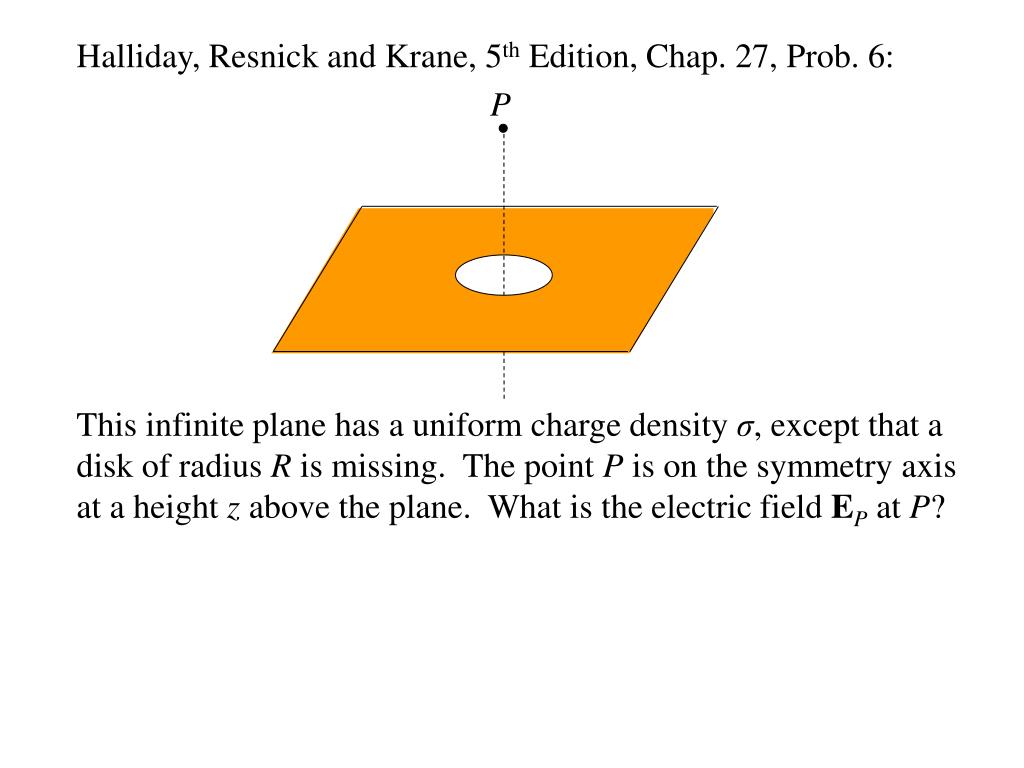 Halliday, Resnick and Krane, 5$^{th}$ Edition, Chap. 27, Prob. 6:

$P$

This infinite plane has a uniform charge density $\sigma$, except that a disk of radius $R$ is missing. The point $P$ is on the symmetry axis at a height $z$ above the plane. What is the electric field $\mathbf{E}_P$ at $P$?